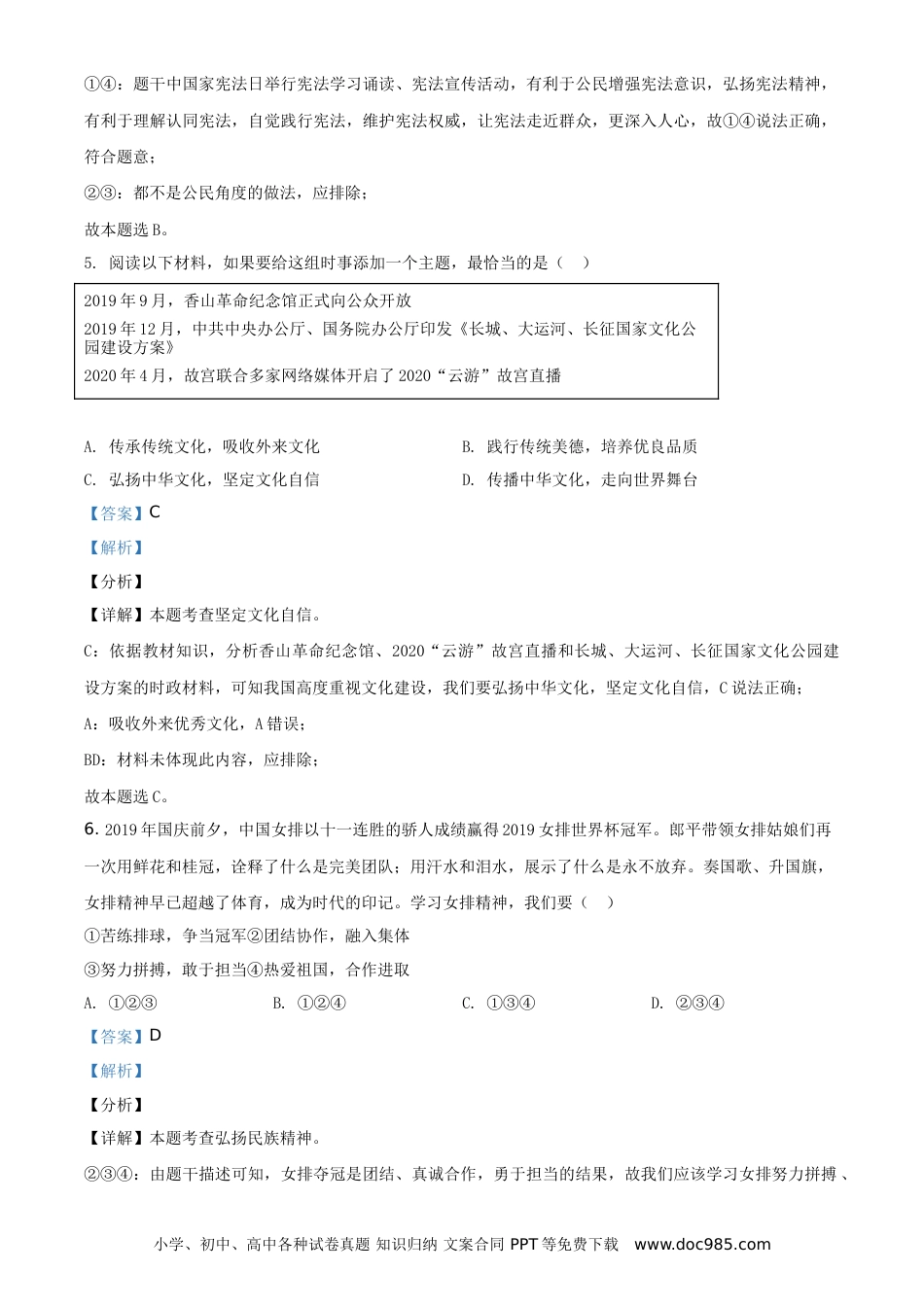 ①④：题干中国家宪法日举行宪法学习诵读、宪法宣传活动，有利于公民增强宪法意识，弘扬宪法精神，有利于理解认同宪法，自觉践行宪法，维护宪法权威，让宪法走近群众，更深入人心，故①④说法正确，符合题意；

②③：都不是公民角度的做法，应排除；

故本题选 B。

5. 阅读以下材料，如果要给这组时事添加一个主题，最恰当的是（    ）

2019 年 9 月，香山革命纪念馆正式向公众开放

2019 年 12 月，中共中央办公厅、国务院办公厅印发《长城、大运河、长征国家文化公园建设方案》

2020 年 4 月，故宫联合多家网络媒体开启了 2020“云游”故宫直播

A. 传承传统文化，吸收外来文化

B. 践行传统美德，培养优良品质

C. 弘扬中华文化，坚定文化自信

D. 传播中华文化，走向世界舞台

【答案】C

【解析】

【分析】

【详解】本题考查坚定文化自信。

C：依据教材知识，分析香山革命纪念馆、2020“云游”故宫直播和长城、大运河、长征国家文化公园建设方案的时政材料，可知我国高度重视文化建设，我们要弘扬中华文化，坚定文化自信，C 说法正确；

A：吸收外来优秀文化，A 错误；

BD：材料未体现此内容，应排除；

故本题选 C。

6. 2019 年国庆前夕，中国女排以十一连胜的骄人成绩赢得 2019 女排世界杯冠军。郎平带领女排姑娘们再一次用鲜花和桂冠，诠释了什么是完美团队；用汗水和泪水，展示了什么是永不放弃。奏国歌、升国旗，女排精神早已超越了体育，成为时代的印记。学习女排精神，我们要（    ）

①苦练排球，争当冠军②团结协作，融入集体

③努力拼搏，敢于担当④热爱祖国，合作进取

A. ①②③

B. ①②④

C. ①③④

D. ②③④

【答案】D

【解析】

【分析】

【详解】本题考查弘扬民族精神。

②③④：由题干描述可知，女排夺冠是团结、真诚合作，勇于担当的结果，故我们应该学习女排努力拼搏、

小学、初中、高中各种试卷真题 知识归纳 文案合同 PPT 等免费下载 www.doc985.com